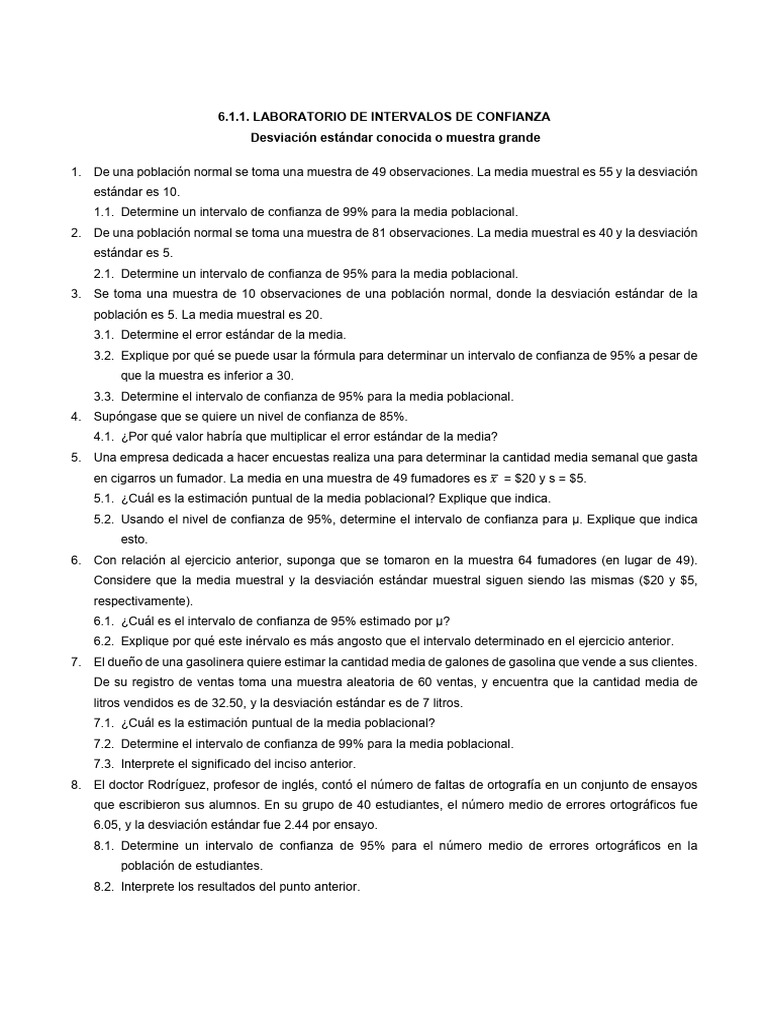 6.1.1. LABORATORIO DE INTERVALOS DE CONFIANZA
Desviación estándar conocida o muestra grande

1. De una población normal se toma una muestra de 49 observaciones. La media muestral es 55 y la desviación estándar es 10.
1.1. Determine un intervalo de confianza de 99% para la media poblacional.
2. De una población normal se toma una muestra de 81 observaciones. La media muestral es 40 y la desviación estándar es 5.
2.1. Determine un intervalo de confianza de 95% para la media poblacional.
3. Se toma una muestra de 10 observaciones de una población normal, donde la desviación estándar de la población es 5. La media muestral es 20.
3.1. Determine el error estándar de la media.
3.2. Explique por qué se puede usar la fórmula para determinar un intervalo de confianza de 95% a pesar de que la muestra es inferior a 30.
3.3. Determine el intervalo de confianza de 95% para la media poblacional.
4. Supóngase que se quiere un nivel de confianza de 85%.
4.1. ¿Por qué valor habría que multiplicar el error estándar de la media?
5. Una empresa dedicada a hacer encuestas realiza una para determinar la cantidad media semanal que gasta en cigarros un fumador. La media en una muestra de 49 fumadores es $\bar{x}$ = \$20 y s = \$5.
5.1. ¿Cuál es la estimación puntual de la media poblacional? Explique que indica.
5.2. Usando el nivel de confianza de 95%, determine el intervalo de confianza para μ. Explique que indica esto.
6. Con relación al ejercicio anterior, suponga que se tomaron en la muestra 64 fumadores (en lugar de 49). Considere que la media muestral y la desviación estándar muestral siguen siendo las mismas (\$20 y \$5, respectivamente).
6.1. ¿Cuál es el intervalo de confianza de 95% estimado por μ?
6.2. Explique por qué este inérvalo es más angosto que el intervalo determinado en el ejercicio anterior.
7. El dueño de una gasolinera quiere estimar la cantidad media de galones de gasolina que vende a sus clientes. De su registro de ventas toma una muestra aleatoria de 60 ventas, y encuentra que la cantidad media de litros vendidos es de 32.50, y la desviación estándar es de 7 litros.
7.1. ¿Cuál es la estimación puntual de la media poblacional?
7.2. Determine el intervalo de confianza de 99% para la media poblacional.
7.3. Interprete el significado del inciso anterior.
8. El doctor Rodríguez, profesor de inglés, contó el número de faltas de ortografía en un conjunto de ensayos que escribieron sus alumnos. En su grupo de 40 estudiantes, el número medio de errores ortográficos fue 6.05, y la desviación estándar fue 2.44 por ensayo.
8.1. Determine un intervalo de confianza de 95% para el número medio de errores ortográficos en la población de estudiantes.
8.2. Interprete los resultados del punto anterior.